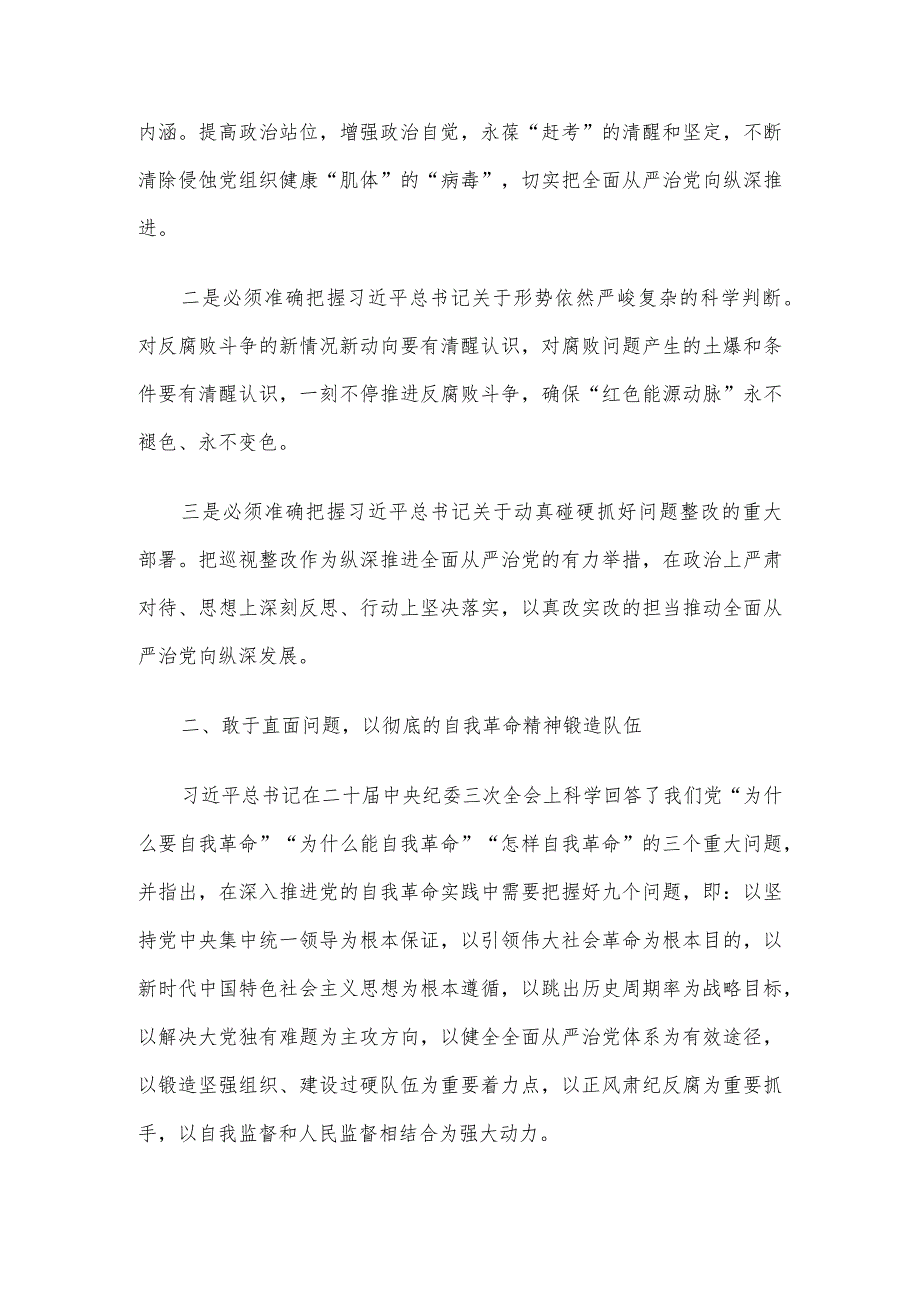 内涵。提高政治站位，增强政治自觉，永葆“赶考”的清醒和坚定，不断清除侵蚀党组织健康“肌体”的“病毒”，切实把全面从严治党向纵深推进。

二是必须准确把握习近平总书记关于形势依然严峻复杂的科学判断。对反腐败斗争的新情况新动向要有清醒认识，对腐败问题产生的土爆和条件要有清醒认识，一刻不停推进反腐败斗争，确保“红色能源动脉”永不褪色、永不变色。

三是必须准确把握习近平总书记关于动真碰硬抓好问题整改的重大部署。把巡视整改作为纵深推进全面从严治党的有力举措，在政治上严肃对待、思想上深刻反思、行动上坚决落实，以真改实改的担当推动全面从严治党向纵深发展。

二、敢于直面问题，以彻底的自我革命精神锻造队伍

习近平总书记在二十届中央纪委三次全会上科学回答了我们党“为什么要自我革命”“为什么能自我革命”“怎样自我革命”的三个重大问题，并指出，在深入推进党的自我革命实践中需要把握好九个问题，即：以坚持党中央集中统一领导为根本保证，以引领伟大社会革命为根本目的，以新时代中国特色社会主义思想为根本遵循，以跳出历史周期率为战略目标，以解决大党独有难题为主攻方向，以健全全面从严治党体系为有效途径，以锻造坚强组织、建设过硬队伍为重要着力点，以正风肃纪反腐为重要抓手，以自我监督和人民监督相结合为强大动力。